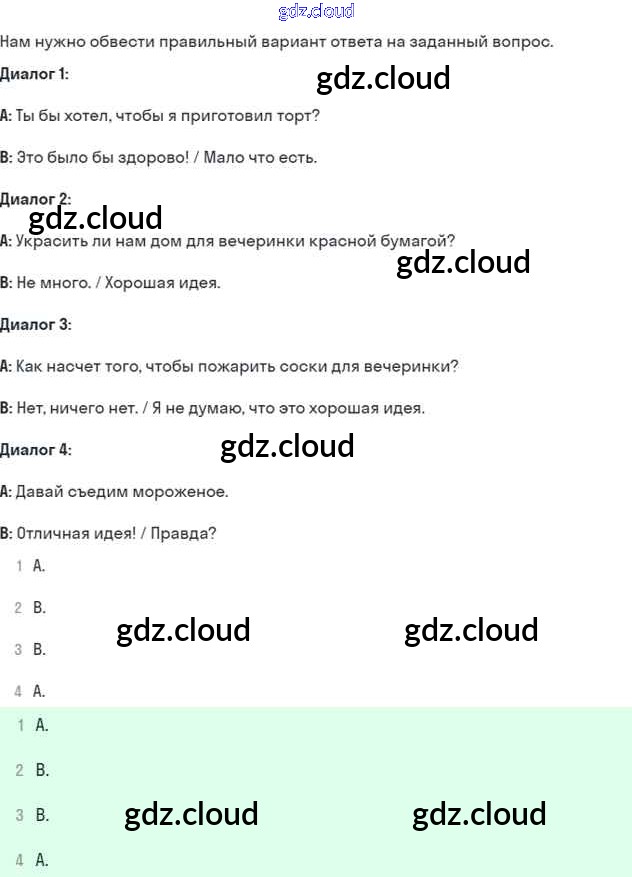 gdz.cloud

Нам нужно обвести правильный вариант ответа на заданный вопрос.

Диалог 1:

gdz.cloud

A: Ты бы хотел, чтобы я приготовил торт?

B: Это было бы здорово! / Мало что есть.

Диалог 2:

gdz.cloud

A: Украсить ли нам дом для вечеринки красной бумагой?

gdz.cloud

B: Не много. / Хорошая идея.

Диалог 3:

A: Как насчет того, чтобы пожарить соски для вечеринки?

B: Нет, ничего нет. / Я не думаю, что это хорошая идея.

Диалог 4:

gdz.cloud

A: Давай съедим мороженое.

B: Отличная идея! / Правда?

1 A.

2 B.

gdz.cloud gdz.cloud

3 B.

4 A.

1 A.

2 B.

3 B.

gdz.cloud gdz.cloud

4 A.